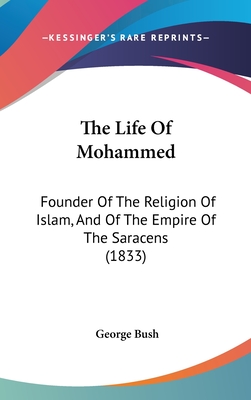 —KESSINGER'S RARE REPRINTS—

The Life Of Mohammed

Founder Of The Religion Of Islam, And Of The Empire Of The Saracens (1833)

George Bush